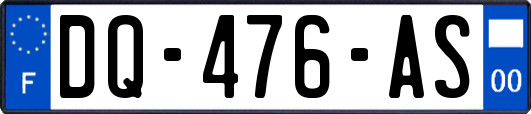 F
DQ-476-AS
00